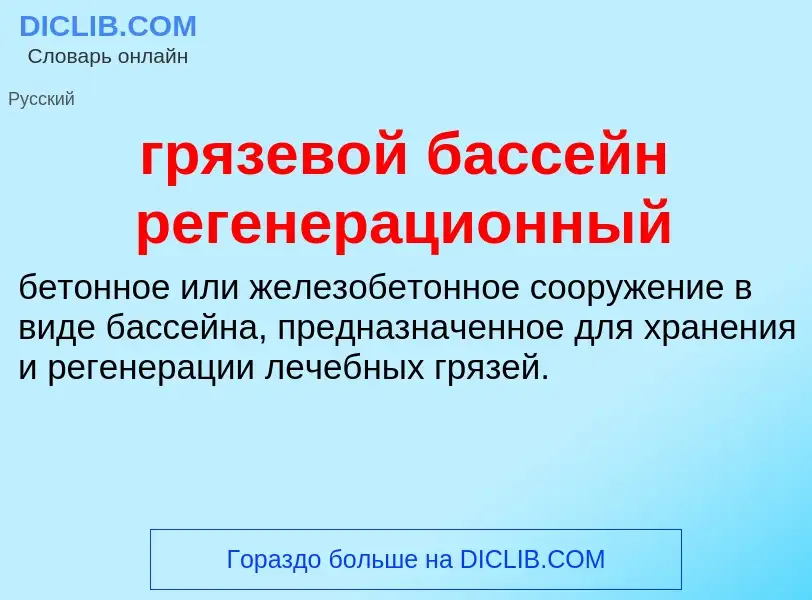 DICLIB.COM
Словарь онлайн

Русский

грязевой бассейн регенерационный

бетонное или железобетонное сооружение в виде бассейна, предназначенное для хранения и регенерации лечебных грязей.

Гораздо больше на DICLIB.COM